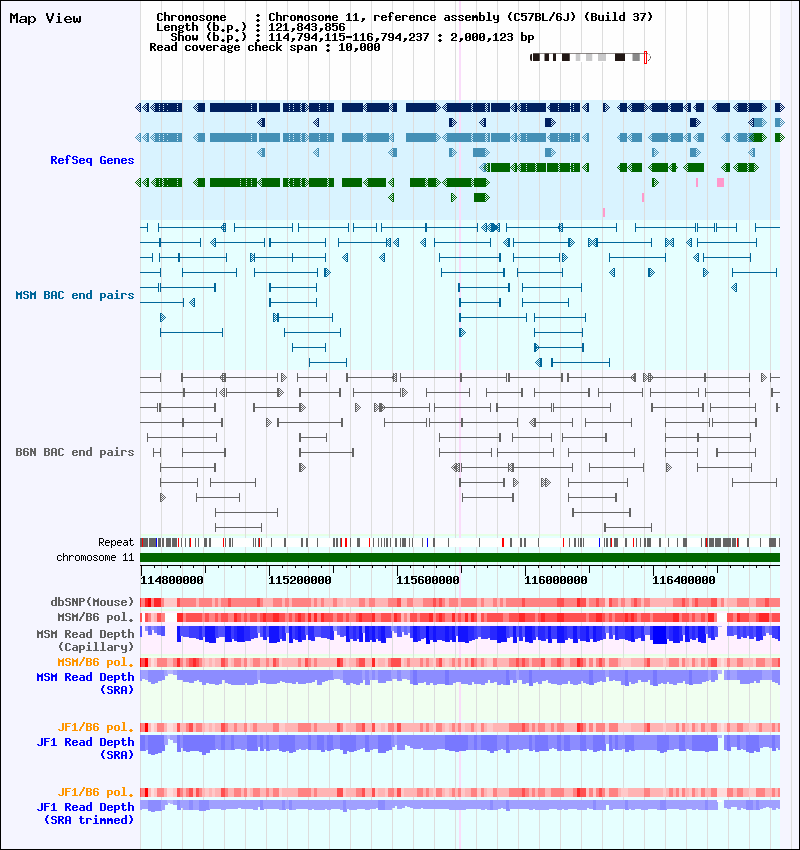 Map View

Chromosome : Chromosome 11, reference assembly (C57BL/6J) (Build 37)
Length (b.p.) : 121,843,856
Show (b.p.) : 114,794,115-116,794,237 : 2,000,123 bp
Read coverage check span : 10,000

RefSeq Genes

MSM BAC end pairs

B6N BAC end pairs

Repeat
chromosome 11
114800000 115200000 115600000 116000000 116400000

dbSNP(Mouse)
MSM/B6 pol.
MSM Read Depth (Capillary)
MSM/B6 pol.
MSM Read Depth (SRA)

JF1/B6 pol.
JF1 Read Depth (SRA)

JF1/B6 pol.
JF1 Read Depth (SRA trimmed)